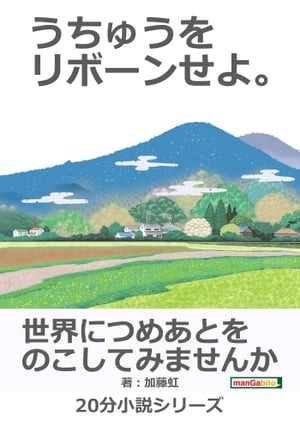 うちゅうを
リボーンせよ。

世界につめあとを
のこしてみませんか

著：加藤虹

manGabito

20分小説シリーズ